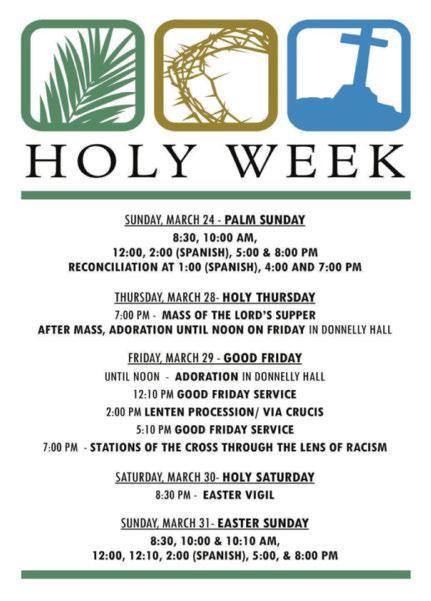 HOLY WEEK

SUNDAY, MARCH 24 - PALM SUNDAY
8:30, 10:00 AM,
12:00, 2:00 (SPANISH), 5:00 & 8:00 PM
RECONCILIATION AT 1:00 (SPANISH), 4:00 AND 7:00 PM

THURSDAY, MARCH 28- HOLY THURSDAY
7:00 PM - MASS OF THE LORD'S SUPPER
AFTER MASS, ADORATION UNTIL NOON ON FRIDAY IN DONNELLY HALL

FRIDAY, MARCH 29 - GOOD FRIDAY
UNTIL NOON - ADORATION IN DONNELLY HALL
12:10 PM GOOD FRIDAY SERVICE
2:00 PM LENTEN PROCESSION/ VIA CRUCIS
5:10 PM GOOD FRIDAY SERVICE
7:00 PM - STATIONS OF THE CROSS THROUGH THE LENS OF RACISM

SATURDAY, MARCH 30- HOLY SATURDAY
8:30 PM - EASTER VIGIL

SUNDAY, MARCH 31- EASTER SUNDAY
8:30, 10:00 & 10:10 AM,
12:00, 12:10, 2:00 (SPANISH), 5:00, & 8:00 PM